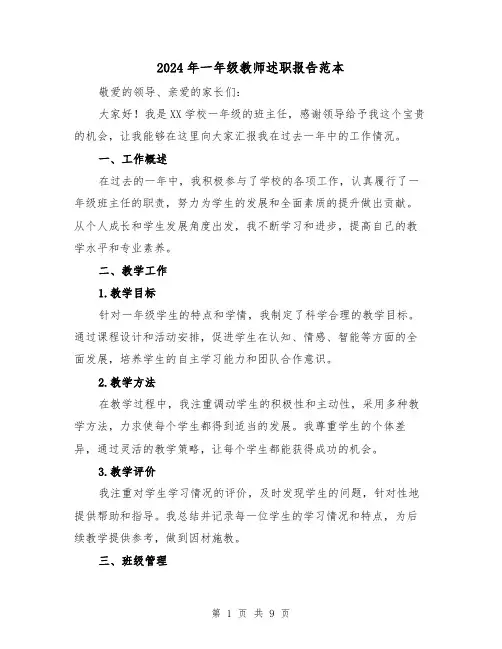 2024年一年级教师述职报告范本

敬爱的领导、亲爱的家长们：

大家好！我是XX学校一年级的班主任，感谢领导给予我这个宝贵的机会，让我能够在这里向大家汇报我在过去一年中的工作情况。

一、工作概述

在过去的一年中，我积极参与了学校的各项工作，认真履行了一年级班主任的职责，努力为学生的发展和全面素质的提升做出贡献。从个人成长和学生发展角度出发，我不断学习和进步，提高自己的教学水平和专业素养。

二、教学工作

1.教学目标

针对一年级学生的特点和学情，我制定了科学合理的教学目标。通过课程设计和活动安排，促进学生在认知、情感、智能等方面的全面发展，培养学生的自主学习能力和团队合作意识。

2.教学方法

在教学过程中，我注重调动学生的积极性和主动性，采用多种教学方法，力求使每个学生都得到适当的发展。我尊重学生的个体差异，通过灵活的教学策略，让每个学生都能获得成功的机会。

3.教学评价

我注重对学生学习情况的评价，及时发现学生的问题，针对性地提供帮助和指导。我总结并记录每一位学生的学习情况和特点，为后续教学提供参考，做到因材施教。

三、班级管理

第 1 页 共 9 页